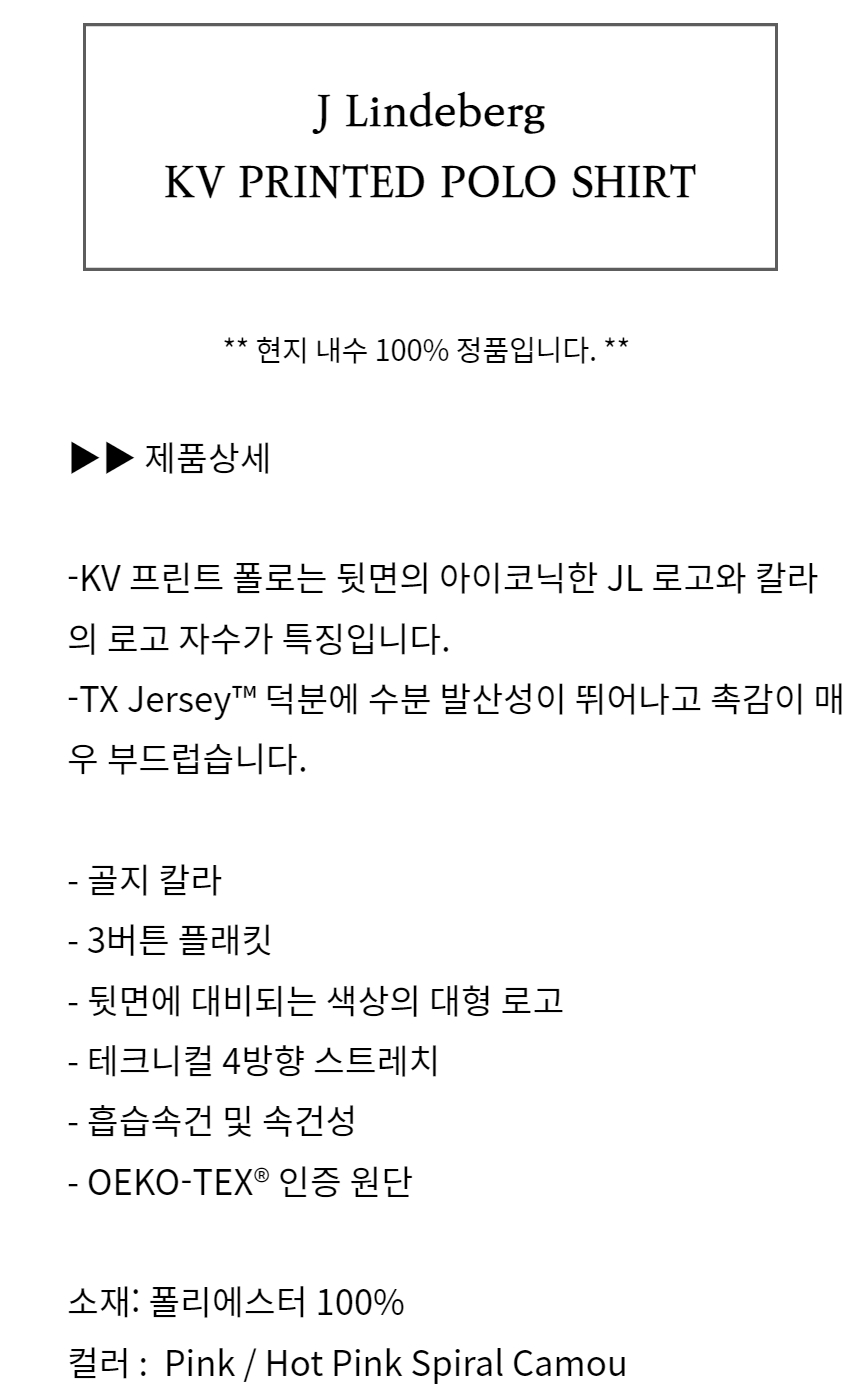 J Lindeberg
KV PRINTED POLO SHIRT

** 현지 내수 100% 정품입니다. **

▶▶ 제품상세

-KV 프린트 폴로는 뒷면의 아이코닉한 JL 로고와 칼라의 로고 자수가 특징입니다.
-TX Jersey™ 덕분에 수분 발산성이 뛰어나고 촉감이 매우 부드럽습니다.

- 골지 칼라
- 3버튼 플래킷
- 뒷면에 대비되는 색상의 대형 로고
- 테크니컬 4방향 스트레치
- 흡습속건 및 속건성
- OEKO-TEX® 인증 원단

소재: 폴리에스터 100%
컬러 : Pink / Hot Pink Spiral Camou